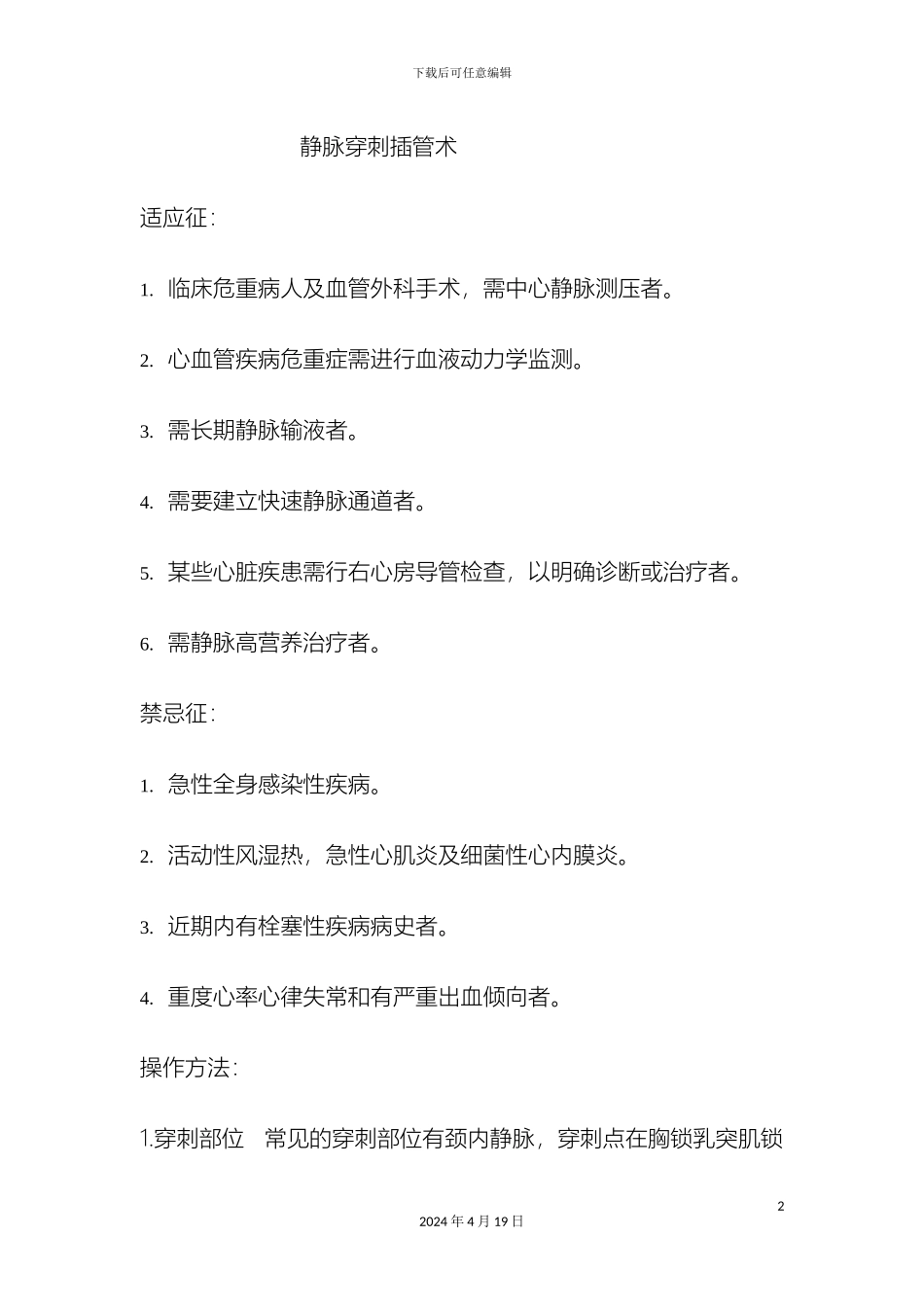 下载后可任意编辑

静脉穿刺插管术

适应征:

1. 临床危重病人及血管外科手术，需中心静脉测压者。

2. 心血管疾病危重症需进行血液动力学监测。

3. 需长期静脉输液者。

4. 需要建立快速静脉通道者。

5. 某些心脏疾患需行右心房导管检查，以明确诊断或治疗者。

6. 需静脉高营养治疗者。

禁忌征:

1. 急性全身感染性疾病。

2. 活动性风湿热，急性心肌炎及细菌性心内膜炎。

3. 近期内有栓塞性疾病病史者。

4. 重度心率心律失常和有严重出血倾向者。

操作方法:

1.穿刺部位　常见的穿刺部位有颈内静脉，穿刺点在胸锁乳突肌锁

2

2024 年 4 月 19 日